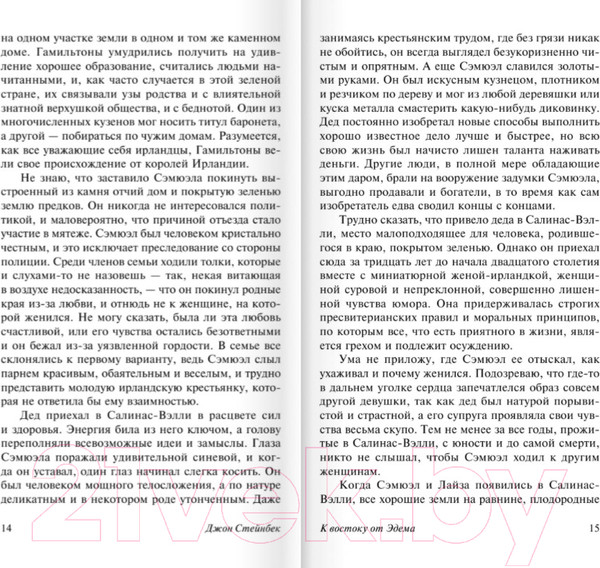 на одном участке земли в одном и том же каменном доме. Гамильтоны умудрились получить на удивление хорошее образование, считались людьми начитанными, и, как часто случается в этой зеленой стране, их связывали узы родства и с влиятельной знатной верхушкой общества, и с беднотой. Один из многочисленных кузенов мог носить титул баронета, а другой — побираться по чужим домам. Разумеется, как все уважающие себя ирландцы, Гамильтоны вели свое происхождение от королей Ирландии.

Не знаю, что заставило Сэмюэла покинуть выстроенный из камня отчий дом и покрытую зеленью землю предков. Он никогда не интересовался политикой, и маловероятно, что причиной отъезда стало участие в мятеже. Сэмюэл был человеком кристально честным, и это исключает преследование со стороны полиции. Среди членов семьи ходили толки, которые и слухами-то не назовешь — так, некая витающая в воздухе недосказанность, — что он покинул родные края из-за любви, и отнюдь не к женщине, на которой женился. Не могу сказать, была ли эта любовь счастливой, или его чувства остались безответными и он бежал из-за уязвленной гордости. В семье все склонялись к первому варианту, ведь Сэмюэл слыл парнем красивым, обаятельным и веселым, и трудно представить молодую ирландскую крестьянку, которая не ответила бы ему взаимностью.

Дед приехал в Салинас-Вэлли в расцвете сил и здоровья. Энергия била из него ключом, а голову переполняли всевозможные идеи и замыслы. Глаза Сэмюэла поражали удивительной синевой, и когда он уставал, один глаз начинал слегка косить. Он был человеком мощного телосложения, а по натуре деликатным и в некотором роде утонченным. Даже

14 Джон Стейнбек

занимаясь крестьянским трудом, где без грязи никак не обойтись, он всегда выглядел безукоризненно чистым и опрятным. А еще Сэмюэл славился золотыми руками. Он был искусным кузнецом, плотником и резчиком по дереву и мог из любой деревяшки или куска металла смастерить какую-нибудь диковинку. Дед постоянно изобретал новые способы выполнить хорошо известное дело лучше и быстрее, но всю свою жизнь был начисто лишен таланта наживать деньги. Другие люди, в полной мере обладающие этим даром, брали на вооружение задумки Сэмюэла, выгодно продавали и богатели, в то время как сам изобретатель едва сводил концы с концами.

Трудно сказать, что привело деда в Салинас-Вэлли, место малоподходящее для человека, родившегося в краю, покрытом зеленью. Однако он приехал сюда за тридцать лет до начала двадцатого столетия вместе с миниатюрной женой-ирландкой, женщиной суровой и непреклонной, совершенно лишенной чувства юмора. Она придерживалась строгих пресвитерианских правил и моральных принципов, по которым все, что есть приятного в жизни, является грехом и подлежит осуждению.

Ума не приложу, где Сэмюэл ее отыскал, как ухаживал и почему женился. Подозреваю, что где-то в дальнем уголке сердца запечатлелся образ совсем другой девушки, так как дед был натурой порывистой и страстной, а его супруга проявляла свои чувства весьма скупо. Тем не менее за все годы, прожитые в Салинас-Вэлли, с юности и до самой смерти, никто не слышал, чтобы Сэмюэл ходил к другим женщинам.

Когда Сэмюэл и Лайза появились в Салинас-Вэлли, все хорошие земли на равнине, плодородные

К востоку от Эдема 15

21vek.by